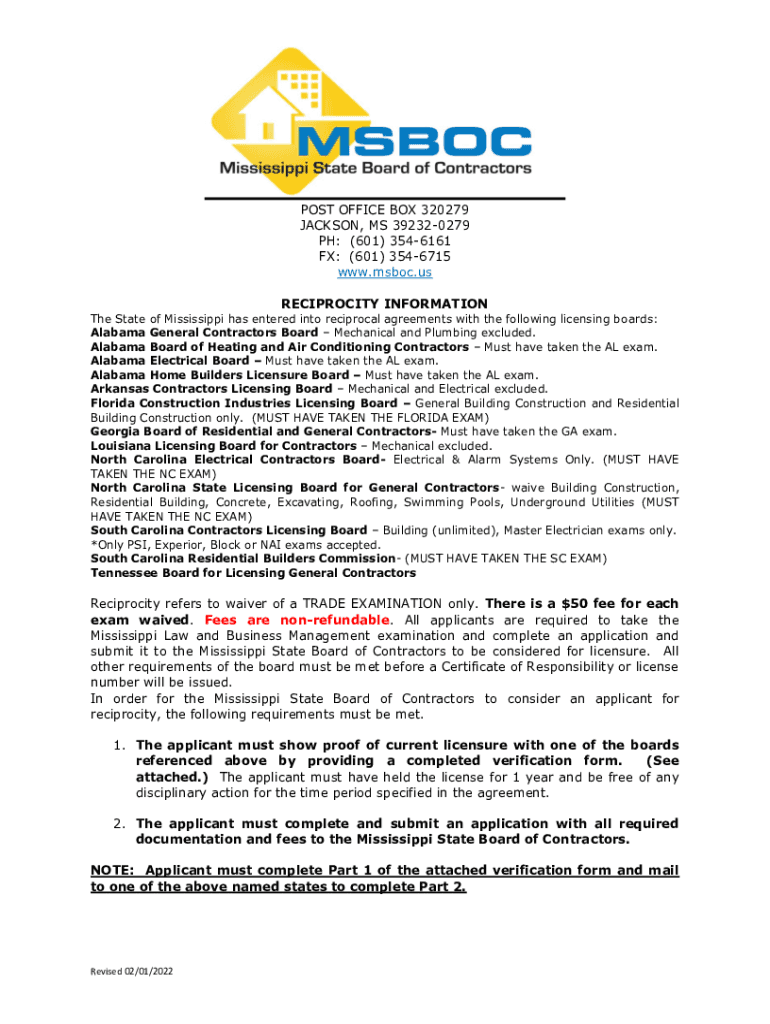 MSBOC
Mississippi State Board of Contractors

POST OFFICE BOX 320279
JACKSON, MS 39232-0279
PH: (601) 354-6161
FX: (601) 354-6715
www.msboc.us

RECIPROCITY INFORMATION

The State of Mississippi has entered into reciprocal agreements with the following licensing boards:
Alabama General Contractors Board – Mechanical and Plumbing excluded.
Alabama Board of Heating and Air Conditioning Contractors – Must have taken the AL exam.
Alabama Electrical Board – Must have taken the AL exam.
Alabama Home Builders Licensure Board – Must have taken the AL exam.
Arkansas Contractors Licensing Board – Mechanical and Electrical excluded.
Florida Construction Industries Licensing Board – General Building Construction and Residential Building Construction only. (MUST HAVE TAKEN THE FLORIDA EXAM)
Georgia Board of Residential and General Contractors- Must have taken the GA exam.
Louisiana Licensing Board for Contractors – Mechanical excluded.
North Carolina Electrical Contractors Board- Electrical & Alarm Systems Only. (MUST HAVE TAKEN THE NC EXAM)
North Carolina State Licensing Board for General Contractors- waive Building Construction, Residential Building, Concrete, Excavating, Roofing, Swimming Pools, Underground Utilities (MUST HAVE TAKEN THE NC EXAM)
South Carolina Contractors Licensing Board – Building (unlimited), Master Electrician exams only. *Only PSI, Experior, Block or NAI exams accepted.
South Carolina Residential Builders Commission- (MUST HAVE TAKEN THE SC EXAM)
Tennessee Board for Licensing General Contractors

Reciprocity refers to waiver of a TRADE EXAMINATION only. There is a $50 fee for each exam waived. Fees are non-refundable. All applicants are required to take the Mississippi Law and Business Management examination and complete an application and submit it to the Mississippi State Board of Contractors to be considered for licensure. All other requirements of the board must be met before a Certificate of Responsibility or license number will be issued.
In order for the Mississippi State Board of Contractors to consider an applicant for reciprocity, the following requirements must be met.

1. The applicant must show proof of current licensure with one of the boards referenced above by providing a completed verification form. (See attached.) The applicant must have held the license for 1 year and be free of any disciplinary action for the time period specified in the agreement.

2. The applicant must complete and submit an application with all required documentation and fees to the Mississippi State Board of Contractors.

NOTE: Applicant must complete Part 1 of the attached verification form and mail to one of the above named states to complete Part 2.

Revised 02/01/2022